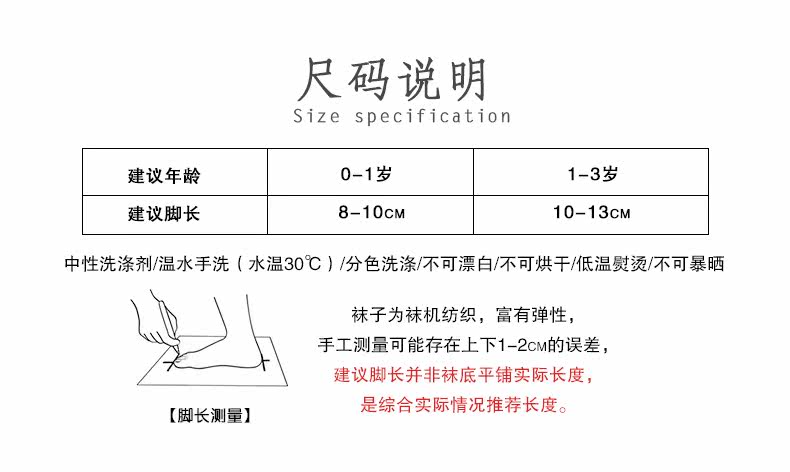 尺码说明
Size specification

| 建议年龄 | 0-1岁 | 1-3岁 |
|---|---|---|
| 建议脚长 | 8-10CM | 10-13CM |

中性洗涤剂/温水手洗（水温30℃）/分色洗涤/不可漂白/不可烘干/低温熨烫/不可暴晒

【脚长测量】

袜子为袜机纺织，富有弹性，
手工测量可能存在上下1-2CM的误差，
建议脚长并非袜底平铺实际长度，
是综合实际情况推荐长度。